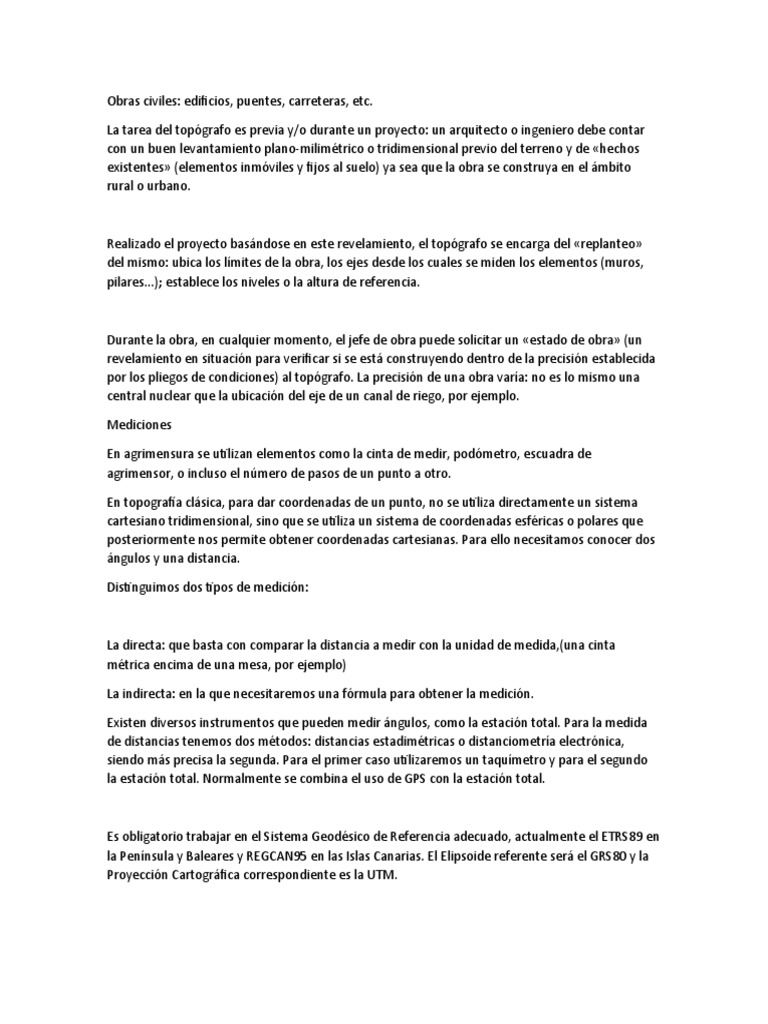 Obras civiles: edificios, puentes, carreteras, etc.

La tarea del topógrafo es previa y/o durante un proyecto: un arquitecto o ingeniero debe contar con un buen levantamiento plano-milimétrico o tridimensional previo del terreno y de «hechos existentes» (elementos inmóviles y fijos al suelo) ya sea que la obra se construya en el ámbito rural o urbano.

Realizado el proyecto basándose en este revelamiento, el topógrafo se encarga del «replanteo» del mismo: ubica los límites de la obra, los ejes desde los cuales se miden los elementos (muros, pilares...); establece los niveles o la altura de referencia.

Durante la obra, en cualquier momento, el jefe de obra puede solicitar un «estado de obra» (un revelamiento en situación para verificar si se está construyendo dentro de la precisión establecida por los pliegos de condiciones) al topógrafo. La precisión de una obra varía: no es lo mismo una central nuclear que la ubicación del eje de un canal de riego, por ejemplo.

Mediciones

En agrimensura se utilizan elementos como la cinta de medir, podómetro, escuadra de agrimensor, o incluso el número de pasos de un punto a otro.

En topografía clásica, para dar coordenadas de un punto, no se utiliza directamente un sistema cartesiano tridimensional, sino que se utiliza un sistema de coordenadas esféricas o polares que posteriormente nos permite obtener coordenadas cartesianas. Para ello necesitamos conocer dos ángulos y una distancia.

Distinguimos dos tipos de medición:

La directa: que basta con comparar la distancia a medir con la unidad de medida,(una cinta métrica encima de una mesa, por ejemplo)

La indirecta: en la que necesitaremos una fórmula para obtener la medición.

Existen diversos instrumentos que pueden medir ángulos, como la estación total. Para la medida de distancias tenemos dos métodos: distancias estadimétricas o distanciometría electrónica, siendo más precisa la segunda. Para el primer caso utilizaremos un taquímetro y para el segundo la estación total. Normalmente se combina el uso de GPS con la estación total.

Es obligatorio trabajar en el Sistema Geodésico de Referencia adecuado, actualmente el ETRS89 en la Península y Baleares y REGCAN95 en las Islas Canarias. El Elipsoide referente será el GRS80 y la Proyección Cartográfica correspondiente es la UTM.